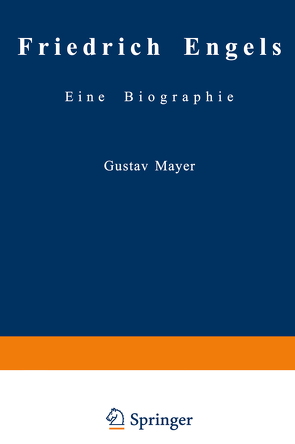 Friedrich Engels

Eine Biographie

Gustav Mayer

Springer